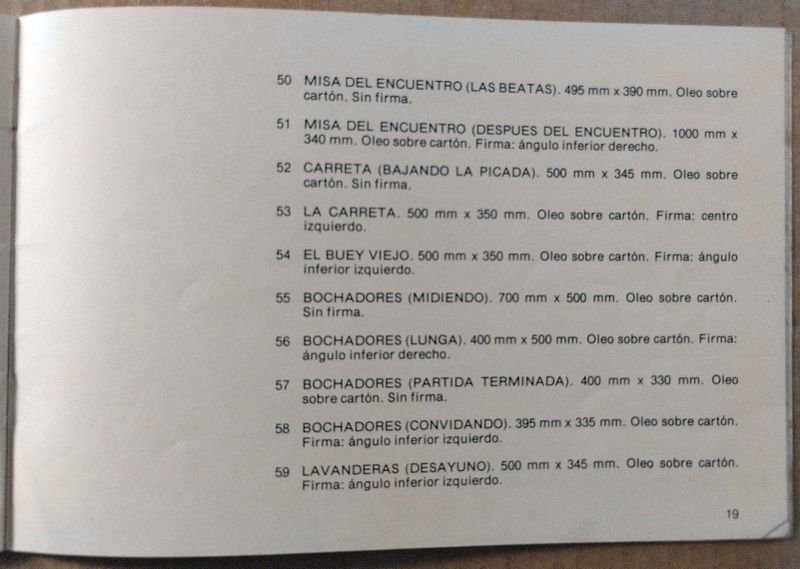 50 MISA DEL ENCUENTRO (LAS BEATAS). 495 mm x 390 mm. Oleo sobre cartón. Sin firma.

51 MISA DEL ENCUENTRO (DESPUES DEL ENCUENTRO). 1000 mm x 340 mm. Oleo sobre cartón. Firma: ángulo inferior derecho.

52 CARRETA (BAJANDO LA PICADA). 500 mm x 345 mm. Oleo sobre cartón. Sin firma.

53 LA CARRETA. 500 mm x 350 mm. Oleo sobre cartón. Firma: centro izquierdo.

54 EL BUEY VIEJO. 500 mm x 350 mm. Oleo sobre cartón. Firma: ángulo inferior izquierdo.

55 BOCHADORES (MIDIENDO). 700 mm x 500 mm. Oleo sobre cartón. Sin firma.

56 BOCHADORES (LUNGA). 400 mm x 500 mm. Oleo sobre cartón. Firma: ángulo inferior derecho.

57 BOCHADORES (PARTIDA TERMINADA). 400 mm x 330 mm. Oleo sobre cartón. Sin firma.

58 BOCHADORES (CONVIDANDO). 395 mm x 335 mm. Oleo sobre cartón. Firma: ángulo inferior izquierdo.

59 LAVANDERAS (DESAYUNO). 500 mm x 345 mm. Oleo sobre cartón. Firma: ángulo inferior izquierdo.

19